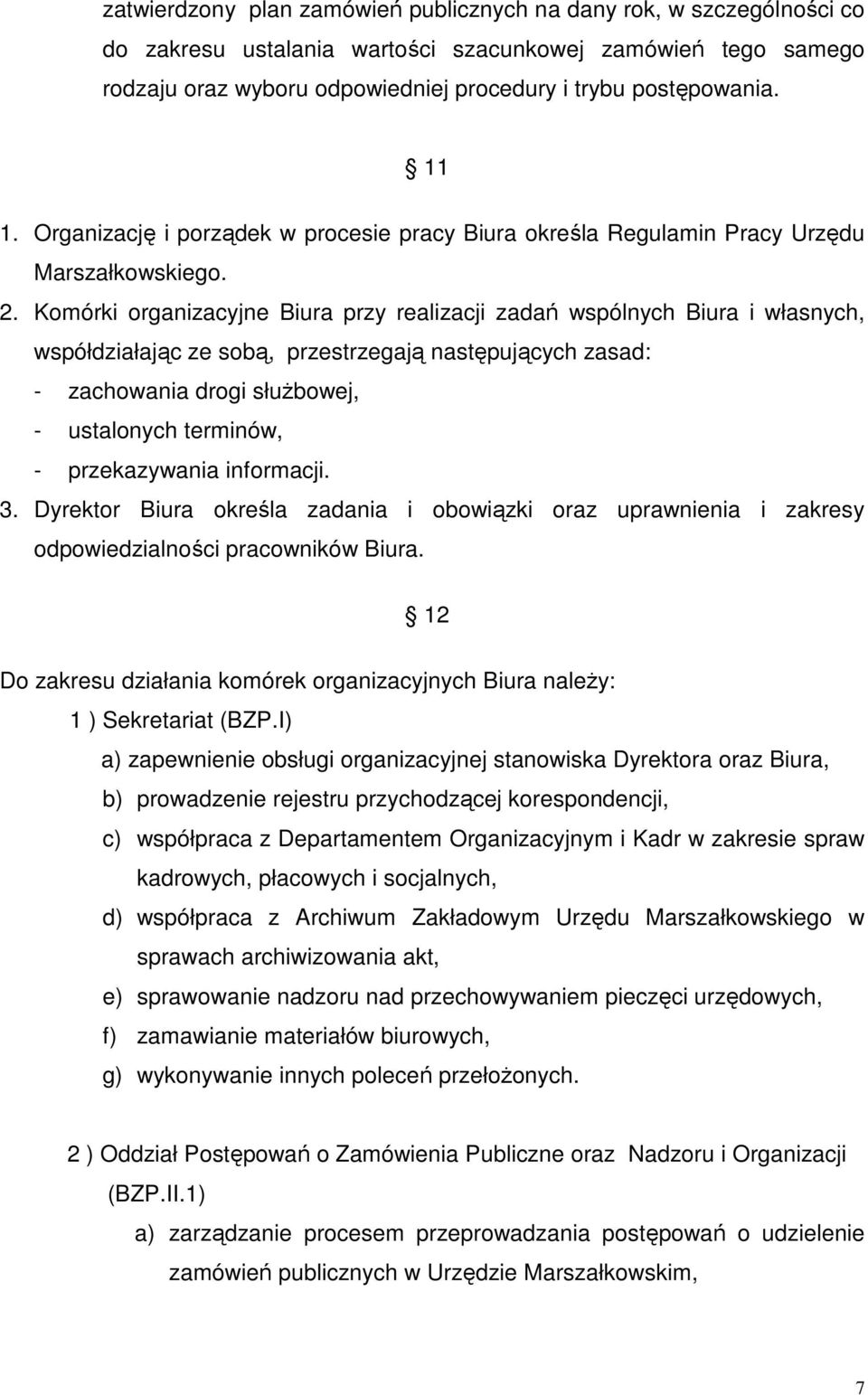 zatwierdzony plan zamówień publicznych na dany rok, w szczególności co do zakresu ustalania wartości szacunkowej zamówień tego samego rodzaju oraz wyboru odpowiedniej procedury i trybu postępowania.

11

1. Organizację i porządek w procesie pracy Biura określa Regulamin Pracy Urzędu Marszałkowskiego.
2. Komórki organizacyjne Biura przy realizacji zadań wspólnych Biura i własnych, współdziałając ze sobą, przestrzegają następujących zasad:
- zachowania drogi służbowej,
- ustalonych terminów,
- przekazywania informacji.
3. Dyrektor Biura określa zadania i obowiązki oraz uprawnienia i zakresy odpowiedzialności pracowników Biura.

12

Do zakresu działania komórek organizacyjnych Biura należy:
1 ) Sekretariat (BZP.I)
a) zapewnienie obsługi organizacyjnej stanowiska Dyrektora oraz Biura,
b) prowadzenie rejestru przychodzącej korespondencji,
c) współpraca z Departamentem Organizacyjnym i Kadr w zakresie spraw kadrowych, płacowych i socjalnych,
d) współpraca z Archiwum Zakładowym Urzędu Marszałkowskiego w sprawach archiwizowania akt,
e) sprawowanie nadzoru nad przechowywaniem pieczęci urzędowych,
f) zamawianie materiałów biurowych,
g) wykonywanie innych poleceń przełożonych.

2 ) Oddział Postępowań o Zamówienia Publiczne oraz Nadzoru i Organizacji (BZP.II.1)
a) zarządzanie procesem przeprowadzania postępowań o udzielenie zamówień publicznych w Urzędzie Marszałkowskim,

7